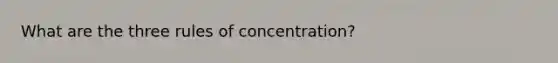 What are the three rules of concentration?